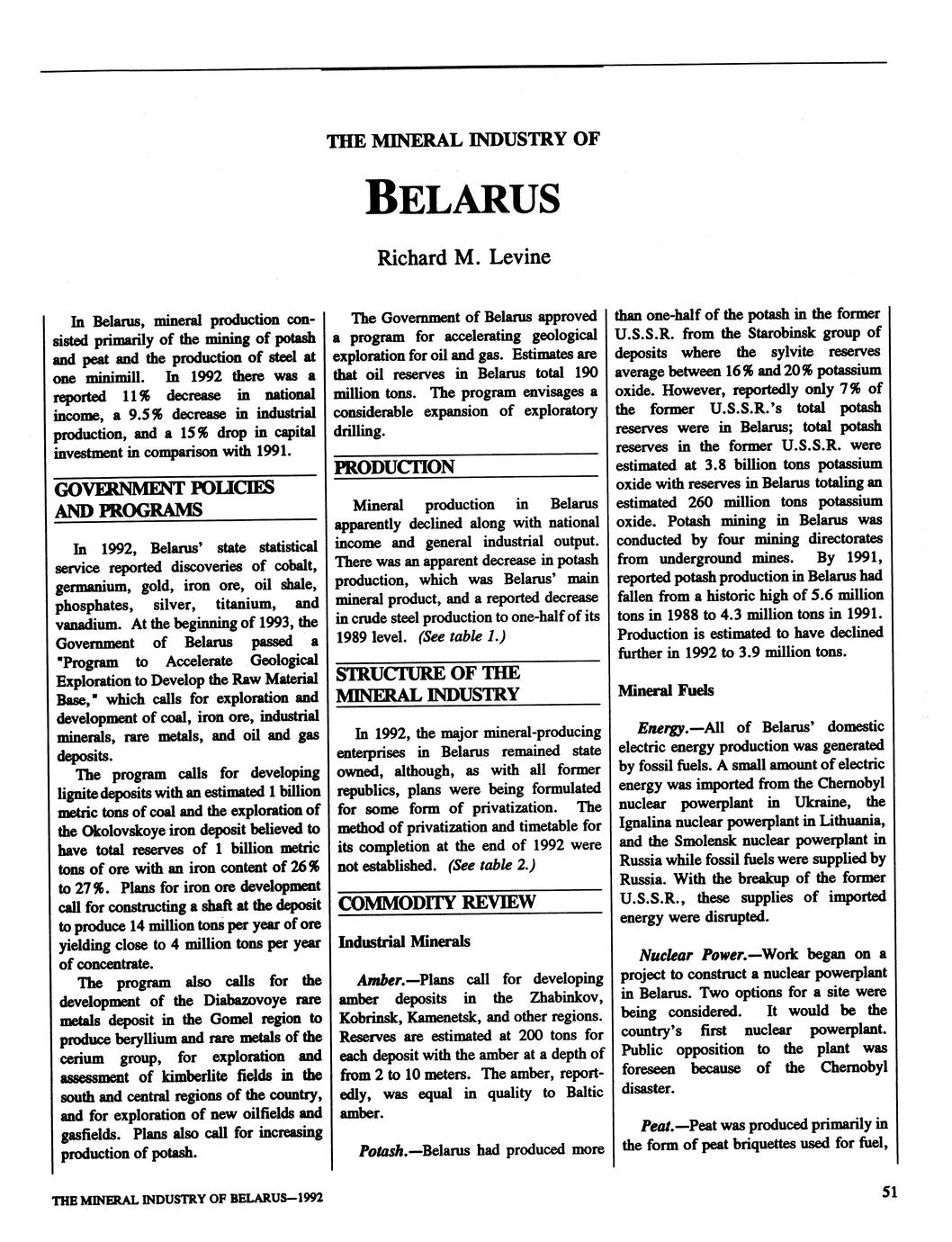 THE MINERAL INDUSTRY OF

BELARUS

Richard M. Levine

In Belarus, mineral production consisted primarily of the mining of potash and peat and the production of steel at one minimill. In 1992 there was a reported 11% decrease in national income, a 9.5% decrease in industrial production, and a 15% drop in capital investment in comparison with 1991.

GOVERNMENT POLICIES AND PROGRAMS

In 1992, Belarus' state statistical service reported discoveries of cobalt, germanium, gold, iron ore, oil shale, phosphates, silver, titanium, and vanadium. At the beginning of 1993, the Government of Belarus passed a "Program to Accelerate Geological Exploration to Develop the Raw Material Base," which calls for exploration and development of coal, iron ore, industrial minerals, rare metals, and oil and gas deposits.

The program calls for developing lignite deposits with an estimated 1 billion metric tons of coal and the exploration of the Okolovskoye iron deposit believed to have total reserves of 1 billion metric tons of ore with an iron content of 26% to 27%. Plans for iron ore development call for constructing a shaft at the deposit to produce 14 million tons per year of ore yielding close to 4 million tons per year of concentrate.

The program also calls for the development of the Diabazovoye rare metals deposit in the Gomel region to produce beryllium and rare metals of the cerium group, for exploration and assessment of kimberlite fields in the south and central regions of the country, and for exploration of new oilfields and gasfields. Plans also call for increasing production of potash.

The Government of Belarus approved a program for accelerating geological exploration for oil and gas. Estimates are that oil reserves in Belarus total 190 million tons. The program envisages a considerable expansion of exploratory drilling.

PRODUCTION

Mineral production in Belarus apparently declined along with national income and general industrial output. There was an apparent decrease in potash production, which was Belarus' main mineral product, and a reported decrease in crude steel production to one-half of its 1989 level. (See table 1.)

STRUCTURE OF THE MINERAL INDUSTRY

In 1992, the major mineral-producing enterprises in Belarus remained state owned, although, as with all former republics, plans were being formulated for some form of privatization. The method of privatization and timetable for its completion at the end of 1992 were not established. (See table 2.)

COMMODITY REVIEW

Industrial Minerals

Amber.—Plans call for developing amber deposits in the Zhabinkov, Kobrinsk, Kamenetsk, and other regions. Reserves are estimated at 200 tons for each deposit with the amber at a depth of from 2 to 10 meters. The amber, reportedly, was equal in quality to Baltic amber.

Potash.—Belarus had produced more than one-half of the potash in the former U.S.S.R. from the Starobinsk group of deposits where the sylvite reserves average between 16% and 20% potassium oxide. However, reportedly only 7% of the former U.S.S.R.'s total potash reserves were in Belarus; total potash reserves in the former U.S.S.R. were estimated at 3.8 billion tons potassium oxide with reserves in Belarus totaling an estimated 260 million tons potassium oxide. Potash mining in Belarus was conducted by four mining directorates from underground mines. By 1991, reported potash production in Belarus had fallen from a historic high of 5.6 million tons in 1988 to 4.3 million tons in 1991. Production is estimated to have declined further in 1992 to 3.9 million tons.

Mineral Fuels

Energy.—All of Belarus' domestic electric energy production was generated by fossil fuels. A small amount of electric energy was imported from the Chernobyl nuclear powerplant in Ukraine, the Ignalina nuclear powerplant in Lithuania, and the Smolensk nuclear powerplant in Russia while fossil fuels were supplied by Russia. With the breakup of the former U.S.S.R., these supplies of imported energy were disrupted.

Nuclear Power.—Work began on a project to construct a nuclear powerplant in Belarus. Two options for a site were being considered. It would be the country's first nuclear powerplant. Public opposition to the plant was foreseen because of the Chernobyl disaster.

Peat.—Peat was produced primarily in the form of peat briquettes used for fuel,

THE MINERAL INDUSTRY OF BELARUS—1992

51